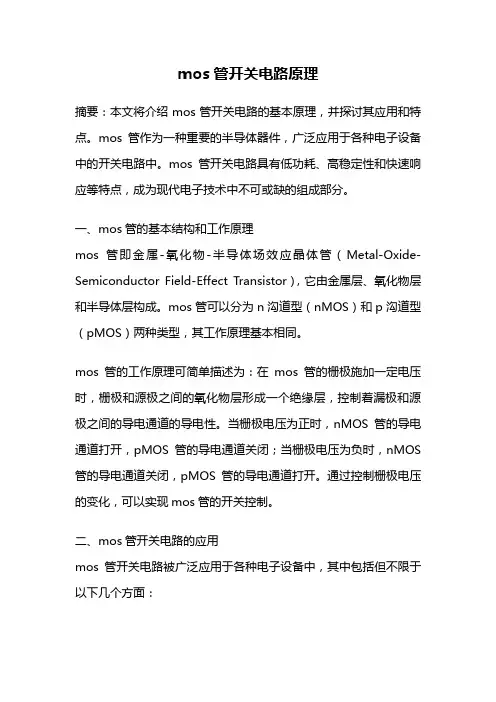 mos 管开关电路原理

摘要：本文将介绍 mos 管开关电路的基本原理，并探讨其应用和特点。mos 管作为一种重要的半导体器件，广泛应用于各种电子设备中的开关电路中。mos 管开关电路具有低功耗、高稳定性和快速响应等特点，成为现代电子技术中不可或缺的组成部分。

一、mos 管的基本结构和工作原理
mos 管即金属-氧化物-半导体场效应晶体管（Metal-Oxide-Semiconductor Field-Effect Transistor），它由金属层、氧化物层和半导体层构成。mos 管可以分为 n 沟道型（nMOS）和 p 沟道型（pMOS）两种类型，其工作原理基本相同。

mos 管的工作原理可简单描述为：在 mos 管的栅极施加一定电压时，栅极和源极之间的氧化物层形成一个绝缘层，控制着漏极和源极之间的导电通道的导电性。当栅极电压为正时，nMOS 管的导电通道打开，pMOS 管的导电通道关闭；当栅极电压为负时，nMOS 管的导电通道关闭，pMOS 管的导电通道打开。通过控制栅极电压的变化，可以实现 mos 管的开关控制。

二、mos 管开关电路的应用
mos 管开关电路被广泛应用于各种电子设备中，其中包括但不限于以下几个方面：